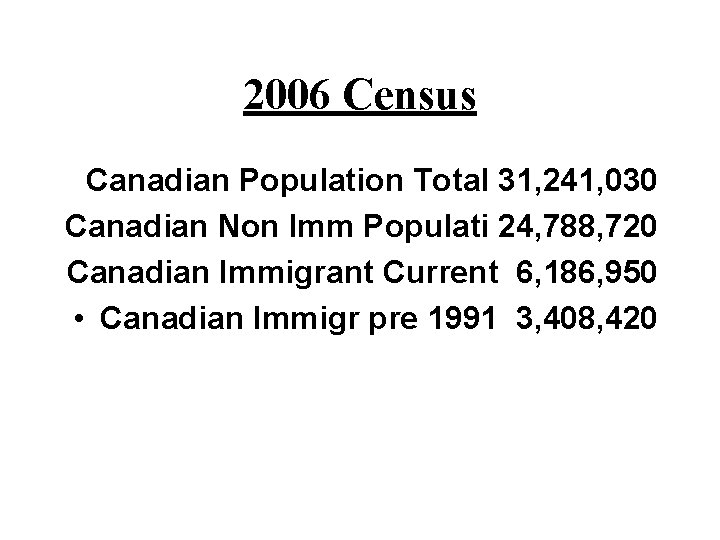 2006 Census

Canadian Population Total 31,241,030
Canadian Non Imm Populati 24,788,720
Canadian Immigrant Current 6,186,950
• Canadian Immigr pre 1991 3,408,420